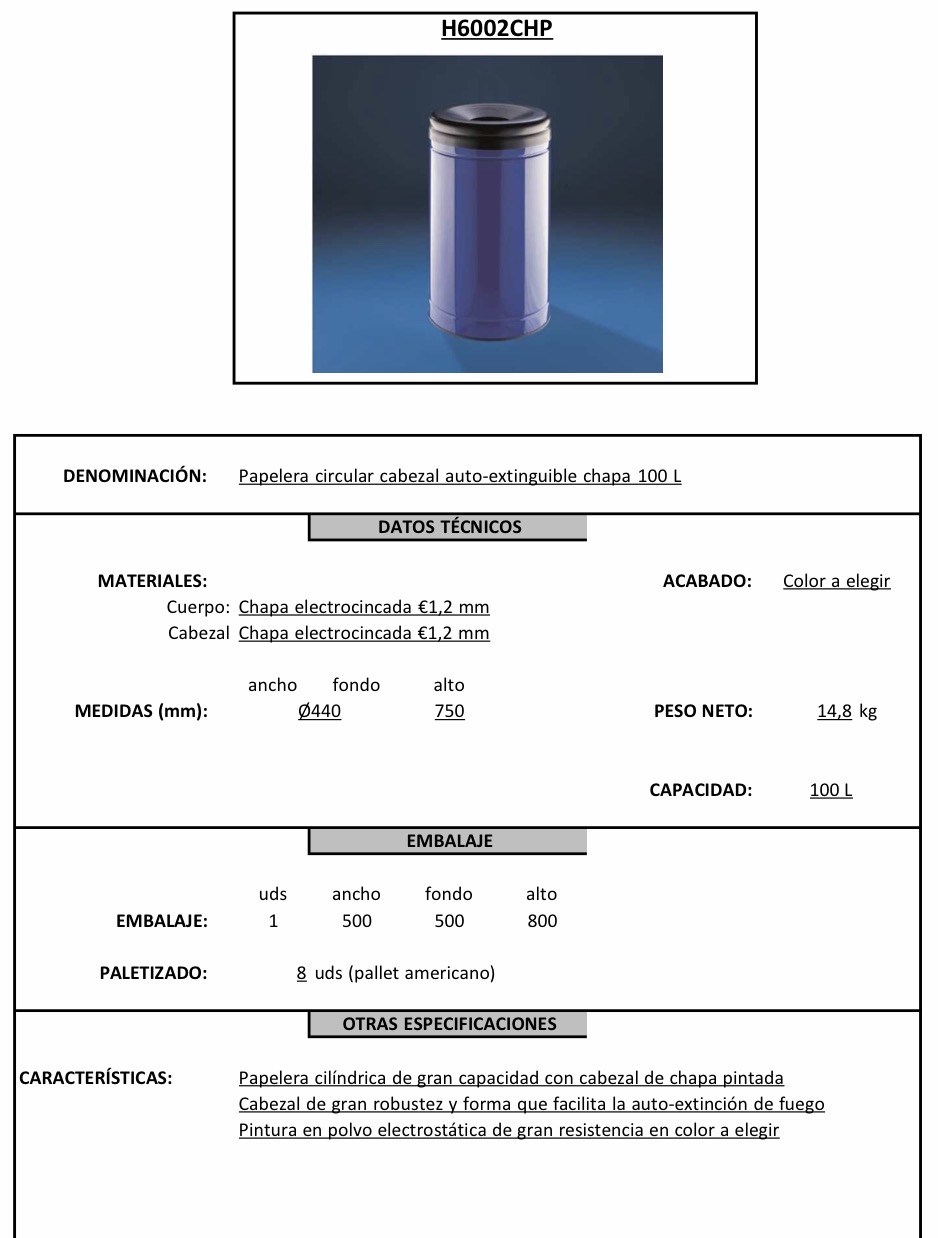 H6002CHP

DENOMINACIÓN: Papelera circular cabezal auto-extinguible chapa 100 L

DATOS TÉCNICOS

MATERIALES:
Cuerpo: Chapa electrocincada €1,2 mm
Cabezal Chapa electrocincada €1,2 mm

ACABADO: Color a elegir

| | ancho | fondo | alto |
|---|---|---|---|
| MEDIDAS (mm): | Ø440 | | 750 |

PESO NETO: 14,8 kg

CAPACIDAD: 100 L

EMBALAJE

| | uds | ancho | fondo | alto |
|---|---|---|---|---|
| EMBALAJE: | 1 | 500 | 500 | 800 |

PALETIZADO: 8 uds (pallet americano)

OTRAS ESPECIFICACIONES

CARACTERÍSTICAS: Papelera cilíndrica de gran capacidad con cabezal de chapa pintada
Cabezal de gran robustez y forma que facilita la auto-extinción de fuego
Pintura en polvo electrostática de gran resistencia en color a elegir